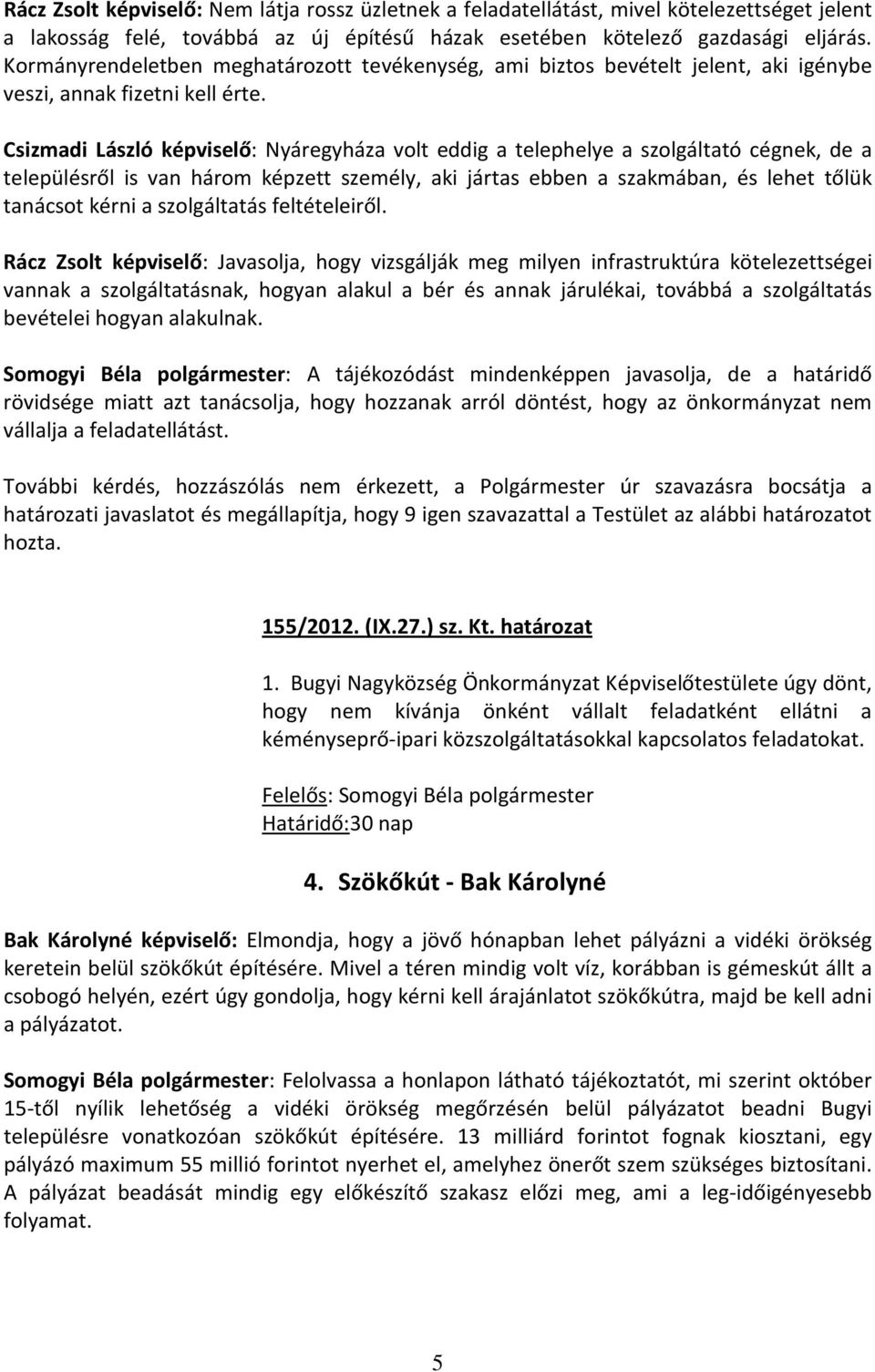 Rácz Zsolt képviselő: Nem látja rossz üzletnek a feladatellátást, mivel kötelezettséget jelent a lakosság felé, továbbá az új építésű házak esetében kötelező gazdasági eljárás. Kormányrendeletben meghatározott tevékenység, ami biztos bevételt jelent, aki igénybe veszi, annak fizetni kell érte.

Csizmadi László képviselő: Nyáregyháza volt eddig a telephelye a szolgáltató cégnek, de a településről is van három képzett személy, aki jártas ebben a szakmában, és lehet tőlük tanácsot kérni a szolgáltatás feltételeiről.

Rácz Zsolt képviselő: Javasolja, hogy vizsgálják meg milyen infrastruktúra kötelezettségei vannak a szolgáltatásnak, hogyan alakul a bér és annak járulékai, továbbá a szolgáltatás bevételei hogyan alakulnak.

Somogyi Béla polgármester: A tájékozódást mindenképpen javasolja, de a határidő rövidsége miatt azt tanácsolja, hogy hozzanak arról döntést, hogy az önkormányzat nem vállalja a feladatellátást.

További kérdés, hozzászólás nem érkezett, a Polgármester úr szavazásra bocsátja a határozati javaslatot és megállapítja, hogy 9 igen szavazattal a Testület az alábbi határozatot hozta.

155/2012. (IX.27.) sz. Kt. határozat

1. Bugyi Nagyközség Önkormányzat Képviselőtestülete úgy dönt, hogy nem kívánja önként vállalt feladatként ellátni a kéményseprő-ipari közszolgáltatásokkal kapcsolatos feladatokat.

Felelős: Somogyi Béla polgármester
Határidő:30 nap

4. Szökőkút - Bak Károlyné

Bak Károlyné képviselő: Elmondja, hogy a jövő hónapban lehet pályázni a vidéki örökség keretein belül szökőkút építésére. Mivel a téren mindig volt víz, korábban is gémeskút állt a csobogó helyén, ezért úgy gondolja, hogy kérni kell árajánlatot szökőkútra, majd be kell adni a pályázatot.

Somogyi Béla polgármester: Felolvassa a honlapon látható tájékoztatót, mi szerint október 15-től nyílik lehetőség a vidéki örökség megőrzésén belül pályázatot beadni Bugyi településre vonatkozóan szökőkút építésére. 13 milliárd forintot fognak kiosztani, egy pályázó maximum 55 millió forintot nyerhet el, amelyhez önerőt szem szükséges biztosítani. A pályázat beadását mindig egy előkészítő szakasz előzi meg, ami a leg-időigényesebb folyamat.

5